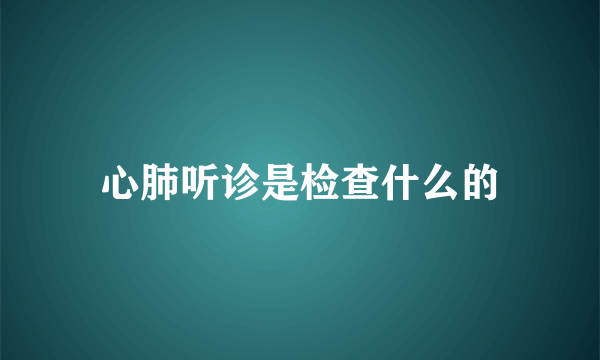 心肺听诊是检查什么的